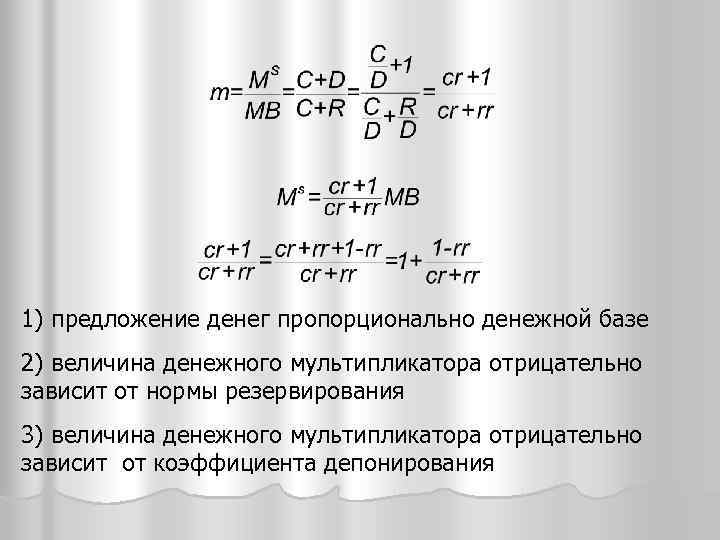 $m=\frac{M^s}{MB}=\frac{C+D}{C+R}=\frac{\frac{C}{D}+1}{\frac{C}{D}+\frac{R}{D}}=\frac{cr+1}{cr+rr}$

$M^s=\frac{cr+1}{cr+rr}MB$

$\frac{cr+1}{cr+rr}=\frac{cr+rr+1-rr}{cr+rr}=1+\frac{1-rr}{cr+rr}$

1) предложение денег пропорционально денежной базе

2) величина денежного мультипликатора отрицательно зависит от нормы резервирования

3) величина денежного мультипликатора отрицательно зависит от коэффициента депонирования